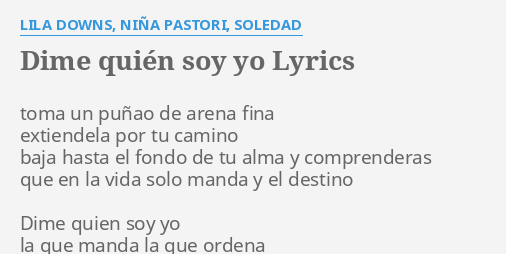 LILA DOWNS, NIÑA PASTORI, SOLEDAD

Dime quién soy yo Lyrics

toma un puñao de arena fina
extiendela por tu camino
baja hasta el fondo de tu alma y comprenderas
que en la vida solo manda y el destino

Dime quien soy yo
la que manda la que ordena